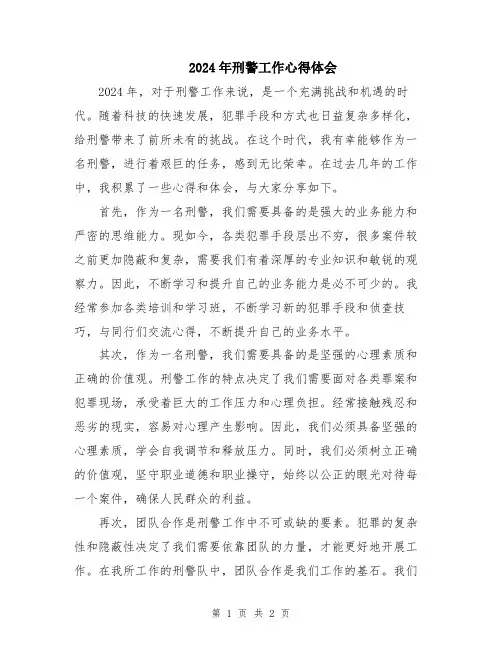 2024年刑警工作心得体会

2024年，对于刑警工作来说，是一个充满挑战和机遇的时代。随着科技的快速发展，犯罪手段和方式也日益复杂多样化，给刑警带来了前所未有的挑战。在这个时代，我有幸能够作为一名刑警，进行着艰巨的任务，感到无比荣幸。在过去几年的工作中，我积累了一些心得和体会，与大家分享如下。

首先，作为一名刑警，我们需要具备的是强大的业务能力和严密的思维能力。现如今，各类犯罪手段层出不穷，很多案件较之前更加隐蔽和复杂，需要我们有着深厚的专业知识和敏锐的观察力。因此，不断学习和提升自己的业务能力是必不可少的。我经常参加各类培训和学习班，不断学习新的犯罪手段和侦查技巧，与同行们交流心得，不断提升自己的业务水平。

其次，作为一名刑警，我们需要具备的是坚强的心理素质和正确的价值观。刑警工作的特点决定了我们需要面对各类罪案和犯罪现场，承受着巨大的工作压力和心理负担。经常接触残忍和恶劣的现实，容易对心理产生影响。因此，我们必须具备坚强的心理素质，学会自我调节和释放压力。同时，我们必须树立正确的价值观，坚守职业道德和职业操守，始终以公正的眼光对待每一个案件，确保人民群众的利益。

再次，团队合作是刑警工作中不可或缺的要素。犯罪的复杂性和隐蔽性决定了我们需要依靠团队的力量，才能更好地开展工作。在我所工作的刑警队中，团队合作是我们工作的基石。我们

第 1 页 共 2 页